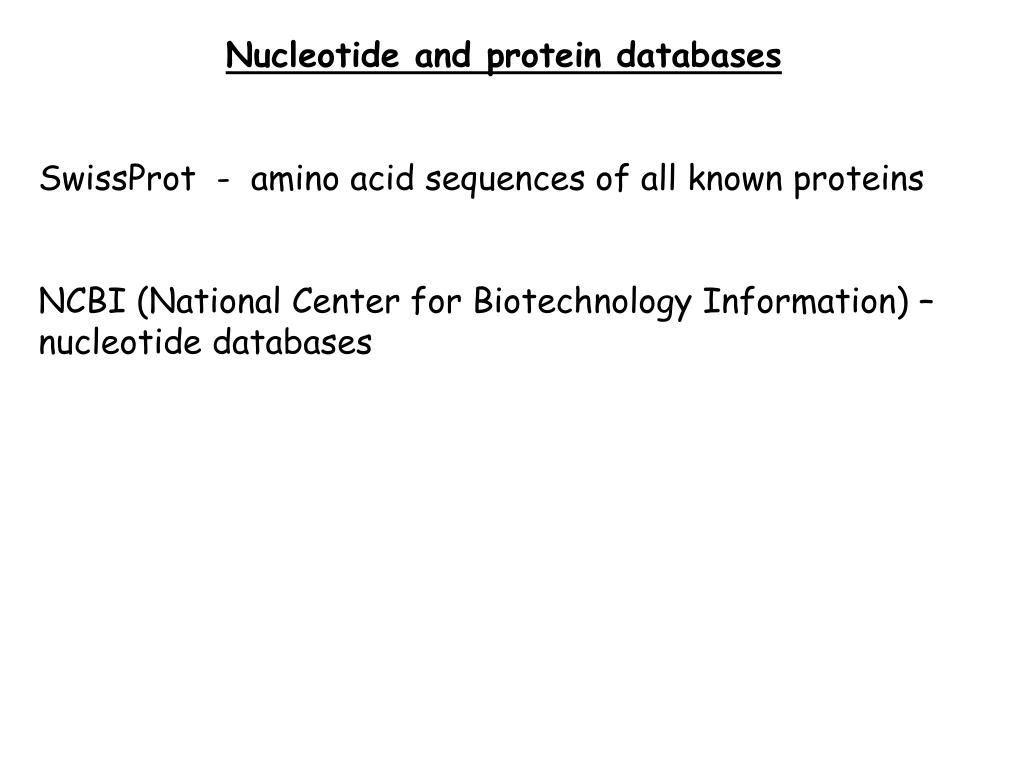 Nucleotide and protein databases

SwissProt - amino acid sequences of all known proteins

NCBI (National Center for Biotechnology Information) – nucleotide databases